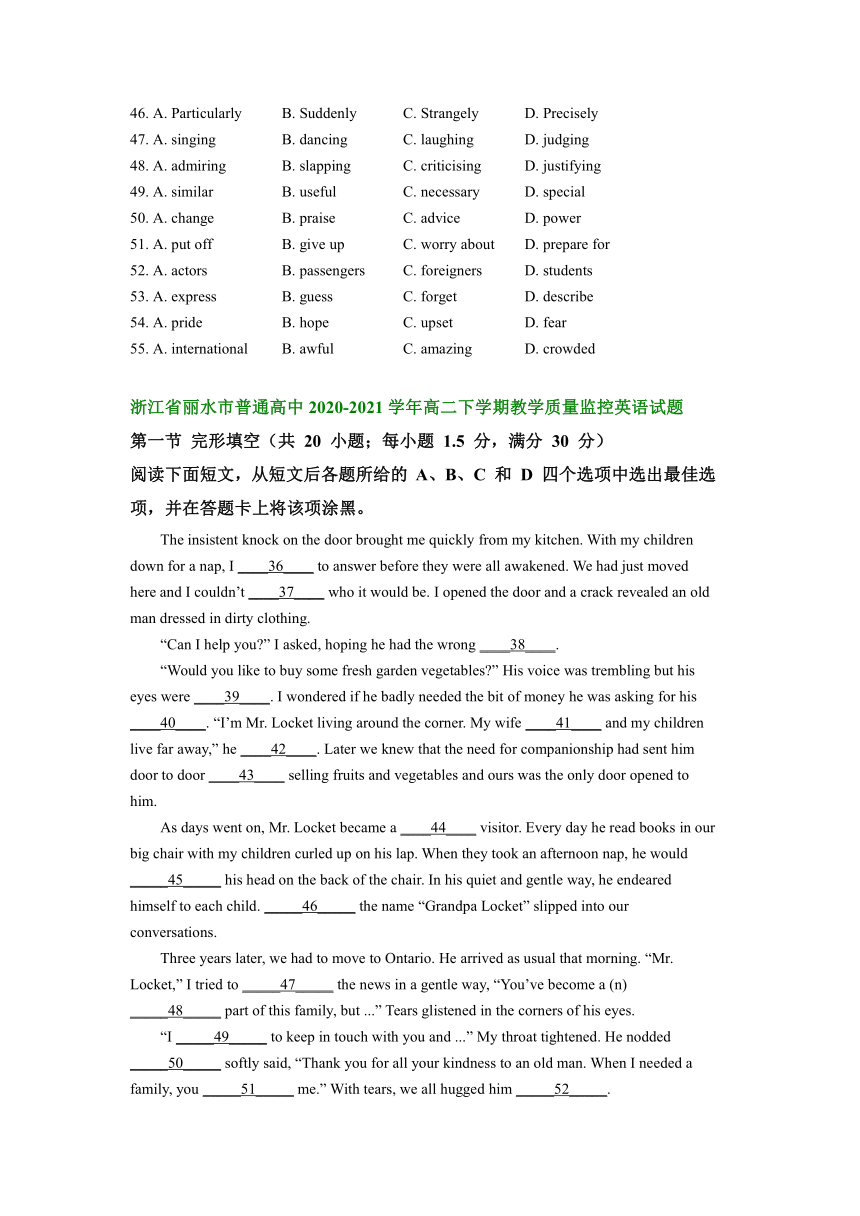 46. A. Particularly B. Suddenly C. Strangely D. Precisely
47. A. singing B. dancing C. laughing D. judging
48. A. admiring B. slapping C. criticising D. justifying
49. A. similar B. useful C. necessary D. special
50. A. change B. praise C. advice D. power
51. A. put off B. give up C. worry about D. prepare for
52. A. actors B. passengers C. foreigners D. students
53. A. express B. guess C. forget D. describe
54. A. pride B. hope C. upset D. fear
55. A. international B. awful C. amazing D. crowded

浙江省丽水市普通高中 2020-2021 学年高二下学期教学质量监控英语试题
第一节 完形填空（共 20 小题；每小题 1.5 分，满分 30 分）
阅读下面短文，从短文后各题所给的 A、B、C 和 D 四个选项中选出最佳选项，并在答题卡上将该项涂黑。

The insistent knock on the door brought me quickly from my kitchen. With my children down for a nap, I ____36____ to answer before they were all awakened. We had just moved here and I couldn't ____37____ who it would be. I opened the door and a crack revealed an old man dressed in dirty clothing.

"Can I help you?" I asked, hoping he had the wrong ____38____.

"Would you like to buy some fresh garden vegetables?" His voice was trembling but his eyes were ____39____. I wondered if he badly needed the bit of money he was asking for his ____40____. "I'm Mr. Locket living around the corner. My wife ____41____ and my children live far away," he ____42____. Later we knew that the need for companionship had sent him door to door ____43____ selling fruits and vegetables and ours was the only door opened to him.

As days went on, Mr. Locket became a ____44____ visitor. Every day he read books in our big chair with my children curled up on his lap. When they took an afternoon nap, he would _____45_____ his head on the back of the chair. In his quiet and gentle way, he endeared himself to each child. _____46_____ the name "Grandpa Locket" slipped into our conversations.

Three years later, we had to move to Ontario. He arrived as usual that morning. "Mr. Locket," I tried to _____47_____ the news in a gentle way, "You've become a (n) _____48_____ part of this family, but ..." Tears glistened in the corners of his eyes.

"I _____49_____ to keep in touch with you and ..." My throat tightened. He nodded _____50_____ softly said, "Thank you for all your kindness to an old man. When I needed a family, you _____51_____ me." With tears, we all hugged him _____52_____.